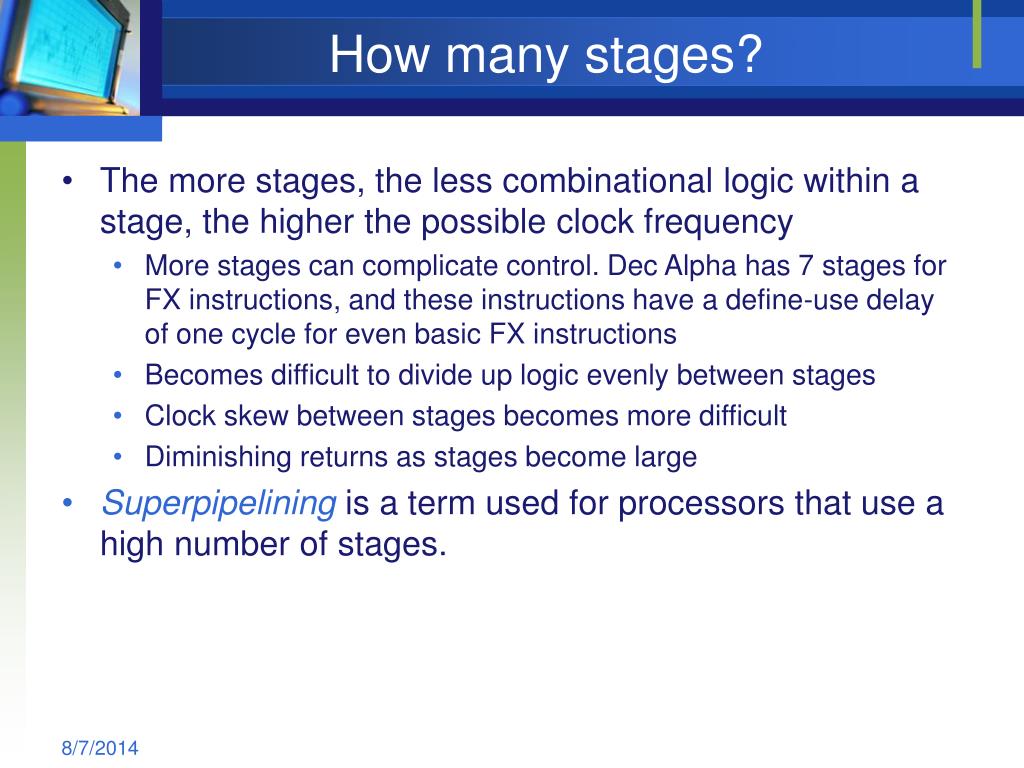 How many stages?

• The more stages, the less combinational logic within a stage, the higher the possible clock frequency
 • More stages can complicate control. Dec Alpha has 7 stages for FX instructions, and these instructions have a define-use delay of one cycle for even basic FX instructions
 • Becomes difficult to divide up logic evenly between stages
 • Clock skew between stages becomes more difficult
 • Diminishing returns as stages become large
• Superpipelining is a term used for processors that use a high number of stages.

8/7/2014